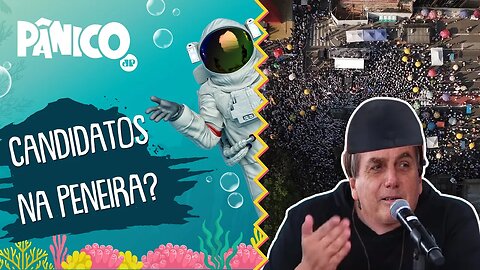 PÂNICO
JP

CANDIDATOS NA PENEIRA?